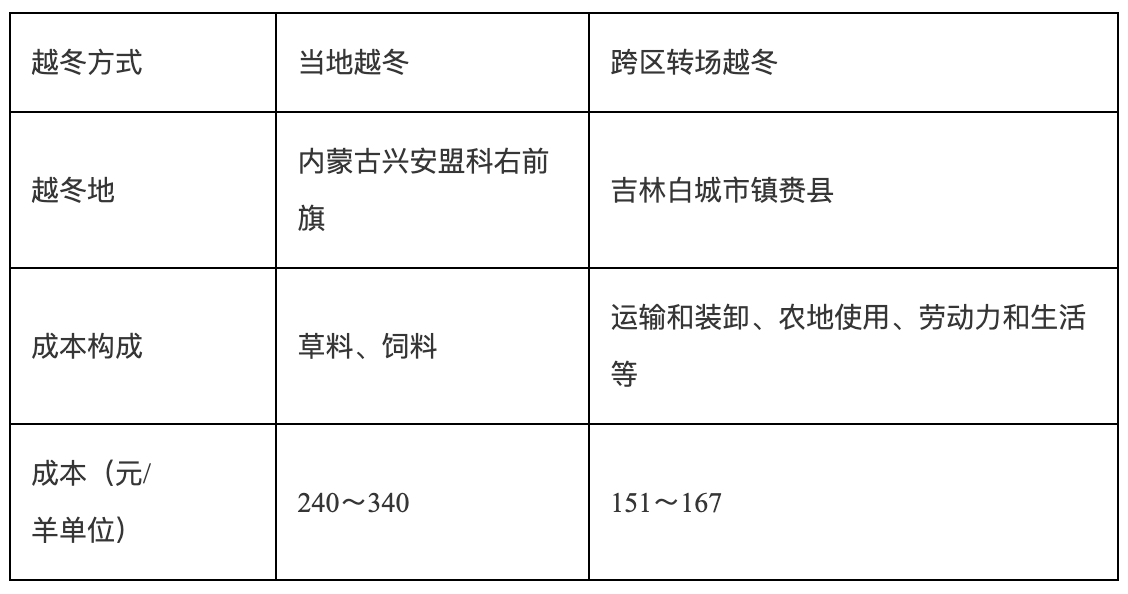 | 越冬方式 | 当地越冬 | 跨区转场越冬 |
|---|---|---|
| 越冬地 | 内蒙古兴安盟科右前旗 | 吉林白城市镇赉县 |
| 成本构成 | 草料、饲料 | 运输和装卸、农地使用、劳动力和生活等 |
| 成本（元/羊单位） | 240～340 | 151～167 |